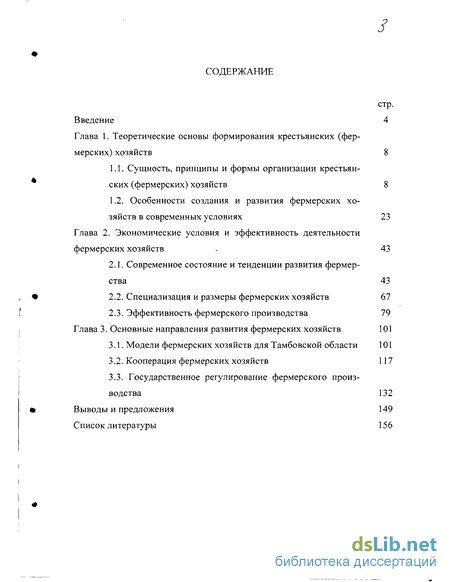 3

СОДЕРЖАНИЕ

стр.

Введение 4

Глава 1. Теоретические основы формирования крестьянских (фермерских) хозяйств 8

1.1. Сущность, принципы и формы организации крестьянских (фермерских) хозяйств 8

1.2. Особенности создания и развития фермерских хозяйств в современных условиях 23

Глава 2. Экономические условия и эффективность деятельности фермерских хозяйств 43

2.1. Современное состояние и тенденции развития фермерства 43

2.2. Специализация и размеры фермерских хозяйств 67

2.3. Эффективность фермерского производства 79

Глава 3. Основные направления развития фермерских хозяйств 101

3.1. Модели фермерских хозяйств для Тамбовской области 101

3.2. Кооперация фермерских хозяйств 117

3.3. Государственное регулирование фермерского производства 132

Выводы и предложения 149

Список литературы 156

dsLib.net
библиотека диссертаций